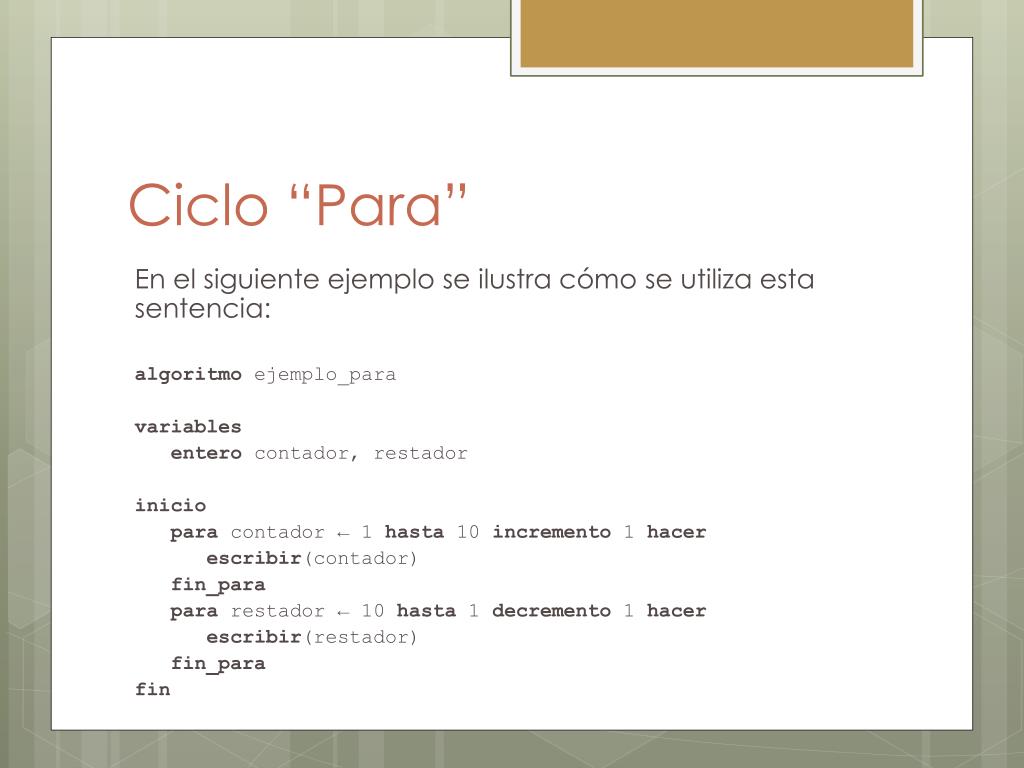 Ciclo “Para”

En el siguiente ejemplo se ilustra cómo se utiliza esta sentencia:

algoritmo ejemplo_para

variables
entero contador, restador

inicio
para contador ← 1 hasta 10 incremento 1 hacer
escribir(contador)
fin_para
para restador ← 10 hasta 1 decremento 1 hacer
escribir(restador)
fin_para
fin